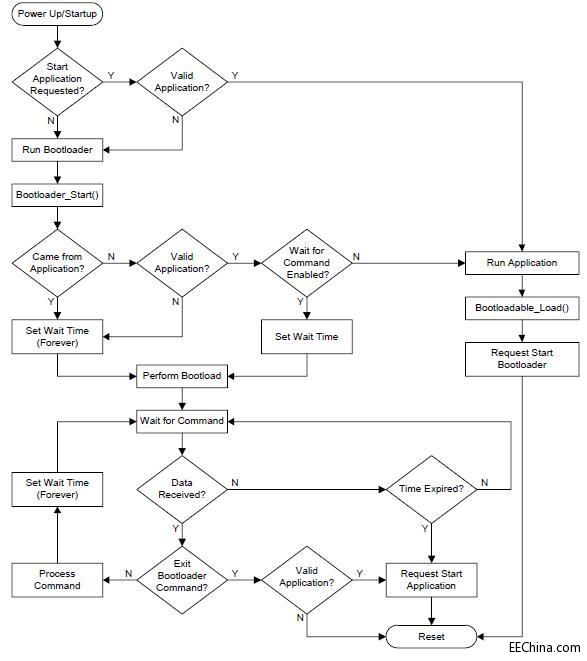 Power Up/Startup

Start Application Requested?

Y

Valid Application?

Y

N

N

Run Bootloader

Bootloader_Start()

Came from Application?

N

Valid Application?

Y

Wait for Command Enabled?

N

Run Application

Y

N

Y

Bootloadable_Load()

Set Wait Time (Forever)

Set Wait Time

Request Start Bootloader

Perform Bootload

Wait for Command

Set Wait Time (Forever)

Data Received?

N

Time Expired?

N

Y

Y

Process Command

N

Exit Bootloader Command?

Y

Valid Application?

Y

Request Start Application

N

Reset

EEChina.com